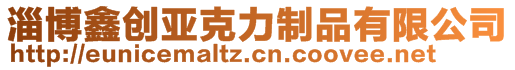 淄博鑫创亚克力制品有限公司
http://eunicemaltz.cn.coovee.net